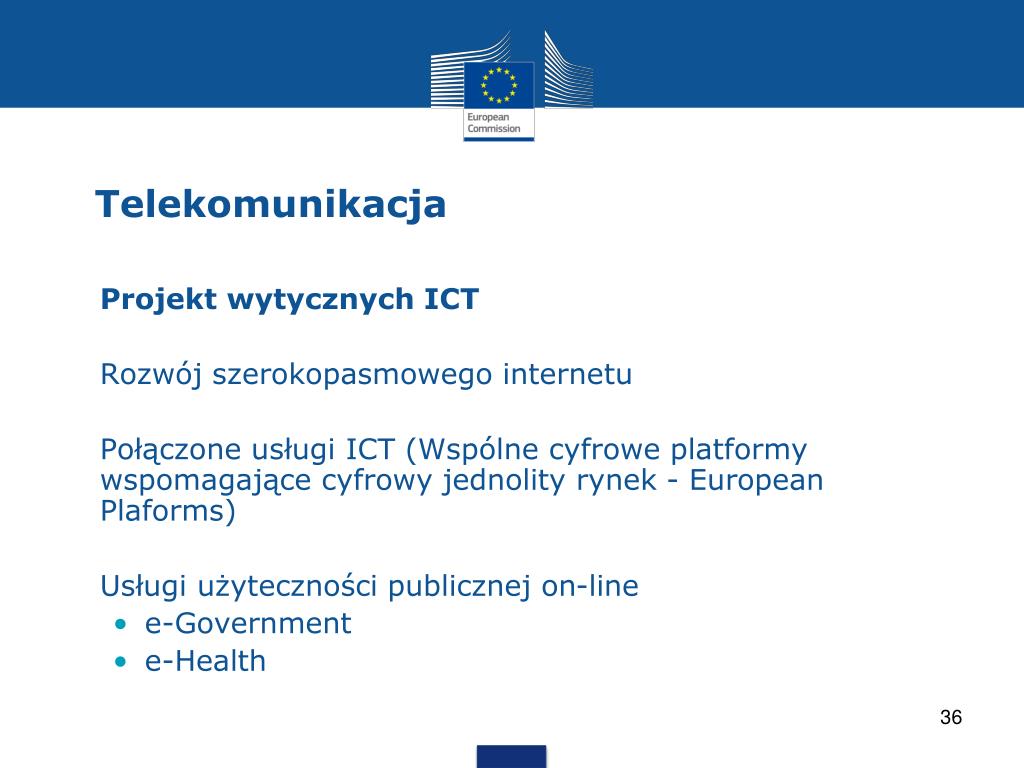 European Commission

Telekomunikacja

Projekt wytycznych ICT

Rozwój szerokopasmowego internetu

Połączone usługi ICT (Wspólne cyfrowe platformy wspomagające cyfrowy jednolity rynek - European Plaforms)

Usługi użyteczności publicznej on-line
• e-Government
• e-Health

36